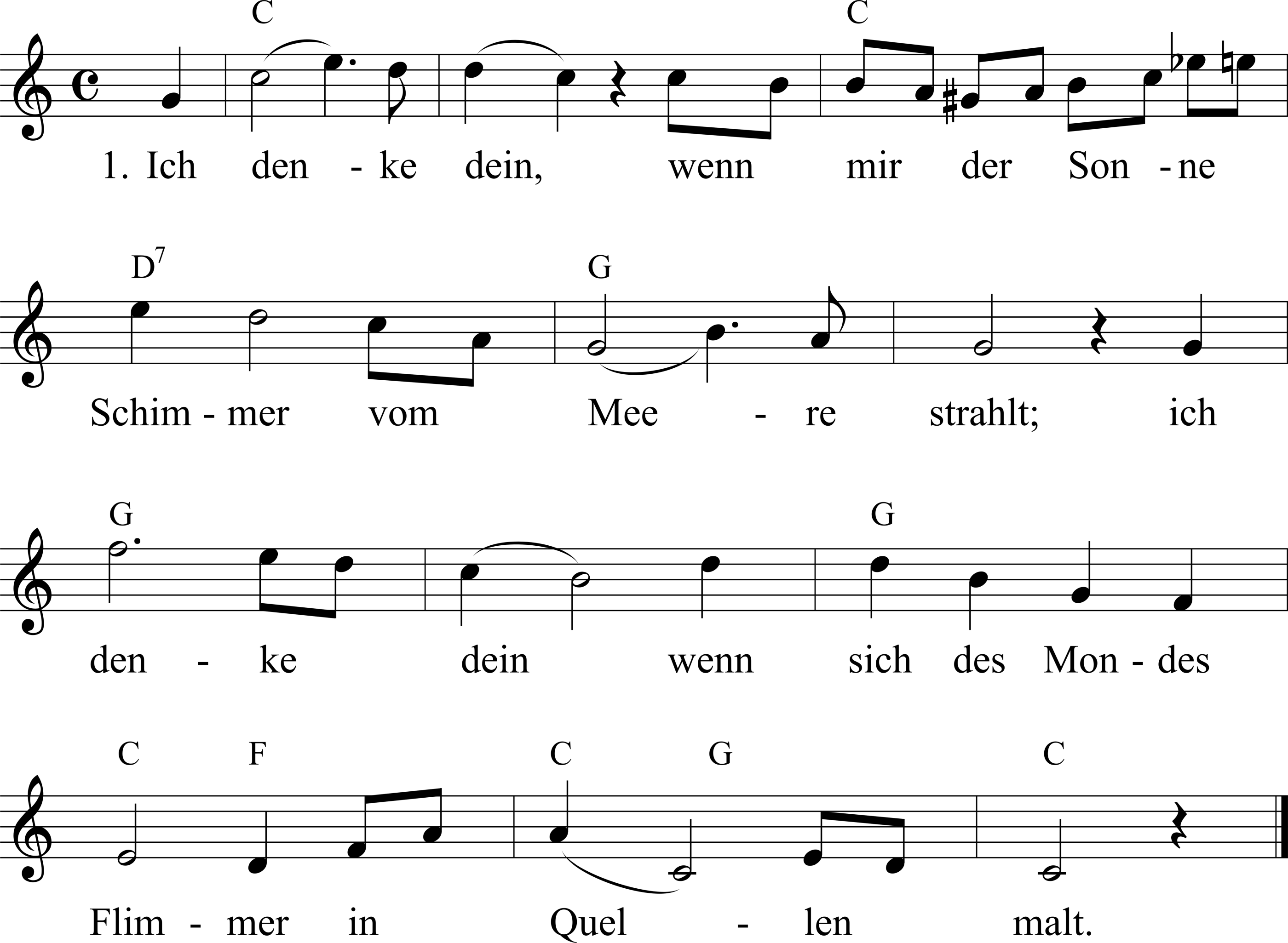 C C
1. Ich den - ke dein, wenn mir der Son - ne

$D^7$ G
Schim - mer vom Mee - re strahlt; ich

G G
den - ke dein wenn sich des Mon - des

C F C G C
Flim - mer in Quel - len malt.